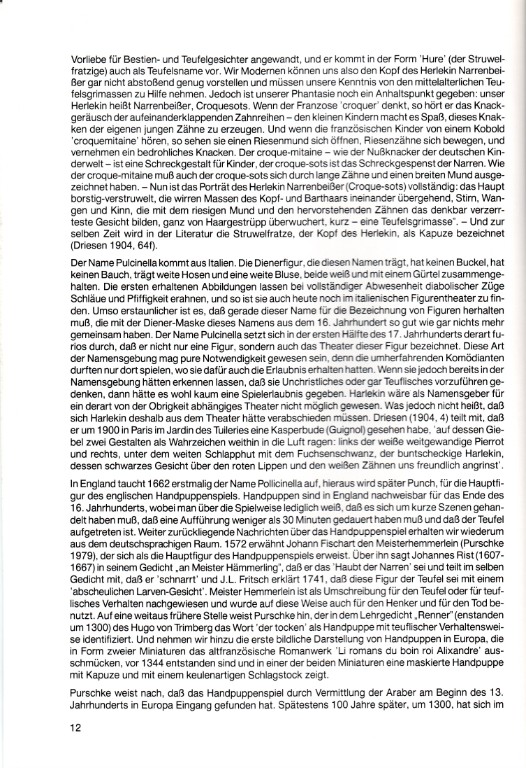 Vorliebe für Bestien- und Teufelgesichter angewandt, und er kommt in der Form 'Hure' (der Struwelfratzige) auch als Teufelsname vor. Wir Modernen können uns also den Kopf des Herlekin Narrenbeißer gar nicht abstoßend genug vorstellen und müssen unsere Kenntnis von den mittelalterlichen Teufelsgrimassen zu Hilfe nehmen. Jedoch ist unserer Phantasie noch ein Anhaltspunkt gegeben: unser Herlekin heißt Narrenbeißer, Croquesots. Wenn der Franzose 'croquer' denkt, so hört er das Knackgeräusch der aufeinanderklappenden Zahnreihen – den kleinen Kindern macht es Spaß, dieses Knakken der eigenen jungen Zähne zu erzeugen. Und wenn die französischen Kinder von einem Kobold 'croquemitaine' hören, so sehen sie einen Riesenmund sich öffnen, Riesenzähne sich bewegen, und vernehmen ein bedrohliches Knacken. Der croque-mitaine – wie der Nußknacker der deutschen Kinderwelt – ist eine Schreckgestalt für Kinder, der croque-sots ist das Schreckgespenst der Narren. Wie der croque-mitaine muß auch der croque-sots sich durch lange Zähne und einen breiten Mund ausgezeichnet haben. – Nun ist das Porträt des Herlekin Narrenbeißer (Croque-sots) vollständig: das Haupt borstig-verstruwelt, die wirren Massen des Kopf- und Barthaars ineinander übergehend, Stirn, Wangen und Kinn, die mit dem riesigen Mund und den hervorstehenden Zähnen das denkbar verzerrteste Gesicht bilden, ganz von Haargestrüpp überwuchert, kurz – eine Teufelsgrimasse". – Und zur selben Zeit wird in der Literatur die Struwelfratze, der Kopf des Herlekin, als Kapuze bezeichnet (Driesen 1904, 64f).

Der Name Pulcinella kommt aus Italien. Die Dienerfigur, die diesen Namen trägt, hat keinen Buckel, hat keinen Bauch, trägt weite Hosen und eine weite Bluse, beide weiß und mit einem Gürtel zusammengehalten. Die ersten erhaltenen Abbildungen lassen bei vollständiger Abwesenheit diabolischer Züge Schläue und Pfiffigkeit erahnen, und so ist sie auch heute noch im italienischen Figurentheater zu finden. Umso erstaunlicher ist es, daß gerade dieser Name für die Bezeichnung von Figuren herhalten muß, die mit der Diener-Maske dieses Namens aus dem 16. Jahrhundert so gut wie gar nichts mehr gemeinsam haben. Der Name Pulcinella setzt sich in der ersten Hälfte des 17. Jahrhunderts derart furios durch, daß er nicht nur eine Figur, sondern auch das Theater dieser Figur bezeichnet. Diese Art der Namensgebung mag pure Notwendigkeit gewesen sein, denn die umherfahrenden Komödianten durften nur dort spielen, wo sie dafür auch die Erlaubnis erhalten hatten. Wenn sie jedoch bereits in der Namensgebung hätten erkennen lassen, daß sie Unchristliches oder gar Teuflisches vorzuführen gedenken, dann hätte es wohl kaum eine Spielerlaubnis gegeben. Harlekin wäre als Namensgeber für ein derart von der Obrigkeit abhängiges Theater nicht möglich gewesen. Was jedoch nicht heißt, daß sich Harlekin deshalb aus dem Theater hätte verabschieden müssen. Driesen (1904, 4) teilt mit, daß er um 1900 in Paris im Jardin des Tuileries eine Kasperbude (Guignol) gesehen habe, 'auf dessen Giebel zwei Gestalten als Wahrzeichen weithin in die Luft ragen: links der weiße weitgewandige Pierrot und rechts, unter dem weiten Schlapphut mit dem Fuchsenschwanz, der buntscheckige Harlekin, dessen schwarzes Gesicht über den roten Lippen und den weißen Zähnen uns freundlich angrinst'.

In England taucht 1662 erstmalig der Name Pollicinella auf, hieraus wird später Punch, für die Hauptfigur des englischen Handpuppenspiels. Handpuppen sind in England nachweisbar für das Ende des 16. Jahrhunderts, wobei man über die Spielweise lediglich weiß, daß es sich um kurze Szenen gehandelt haben muß, daß eine Aufführung weniger als 30 Minuten gedauert haben muß und daß der Teufel aufgetreten ist. Weiter zurückliegende Nachrichten über das Handpuppenspiel erhalten wir wiederum aus dem deutschsprachigen Raum. 1572 erwähnt Johann Fischart den Meisterhemmerlein (Purschke 1979), der sich als die Hauptfigur des Handpuppenspiels erweist. Über ihn sagt Johannes Rist (1607-1667) in seinem Gedicht „an Meister Hämmerling", daß er das 'Haubt der Narren' sei und teilt im selben Gedicht mit, daß er 'schnarrt' und J.L. Fritsch erklärt 1741, daß diese Figur der Teufel sei mit einem 'abscheulichen Larven-Gesicht'. Meister Hemmerlein ist als Umschreibung für den Teufel oder für teuflisches Verhalten nachgewiesen und wurde auf diese Weise auch für den Henker und für den Tod benutzt. Auf eine weitaus frühere Stelle weist Purschke hin, der in dem Lehrgedicht „Renner" (enstanden um 1300) des Hugo von Trimberg das Wort 'der tocken' als Handpuppe mit teuflischer Verhaltensweise identifiziert. Und nehmen wir hinzu die erste bildliche Darstellung von Handpuppen in Europa, die in Form zweier Miniaturen das altfranzösische Romanwerk 'Li romans du boin roi Alixandre' ausschmücken, vor 1344 entstanden sind und in einer der beiden Miniaturen eine maskierte Handpuppe mit Kapuze und mit einem keulenartigen Schlagstock zeigt.

Purschke weist nach, daß das Handpuppenspiel durch Vermittlung der Araber am Beginn des 13. Jahrhunderts in Europa Eingang gefunden hat. Spätestens 100 Jahre später, um 1300, hat sich im

12